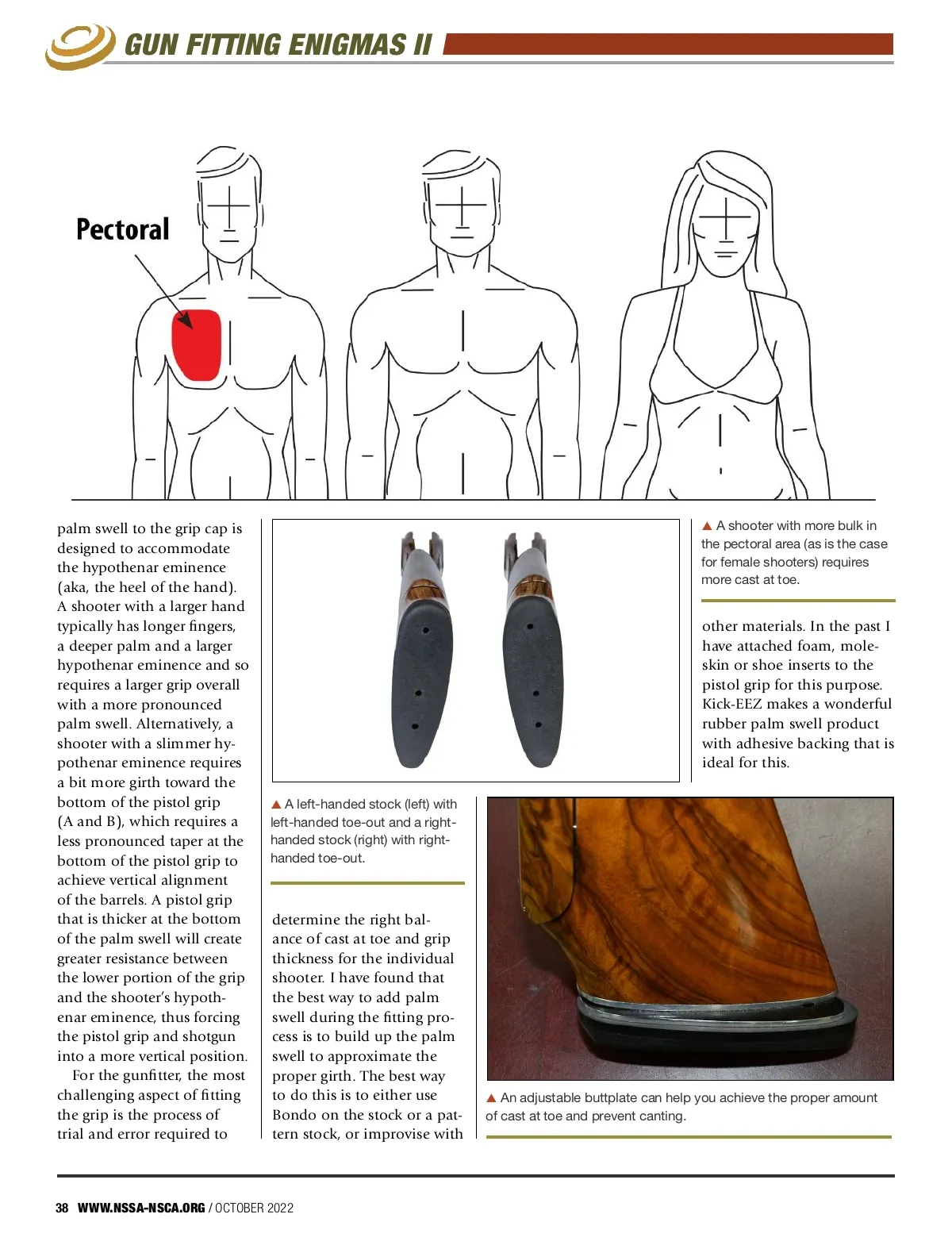 GUN FITTING ENIGMAS II

Pectoral

palm swell to the grip cap is designed to accommodate the hypothenar eminence (aka, the heel of the hand). A shooter with a larger hand typically has longer fingers, a deeper palm and a larger hypothenar eminence and so requires a larger grip overall with a more pronounced palm swell. Alternatively, a shooter with a slimmer hypothenar eminence requires a bit more girth toward the bottom of the pistol grip (A and B), which requires a less pronounced taper at the bottom of the pistol grip to achieve vertical alignment of the barrels. A pistol grip that is thicker at the bottom of the palm swell will create greater resistance between the lower portion of the grip and the shooter's hypothenar eminence, thus forcing the pistol grip and shotgun into a more vertical position.

For the gunfitter, the most challenging aspect of fitting the grip is the process of trial and error required to

▲ A left-handed stock (left) with left-handed toe-out and a right-handed stock (right) with right-handed toe-out.

determine the right balance of cast at toe and grip thickness for the individual shooter. I have found that the best way to add palm swell during the fitting process is to build up the palm swell to approximate the proper girth. The best way to do this is to either use Bondo on the stock or a pattern stock, or improvise with

▲ A shooter with more bulk in the pectoral area (as is the case for female shooters) requires more cast at toe.

other materials. In the past I have attached foam, moleskin or shoe inserts to the pistol grip for this purpose. Kick-EEZ makes a wonderful rubber palm swell product with adhesive backing that is ideal for this.

▲ An adjustable buttplate can help you achieve the proper amount of cast at toe and prevent canting.

38 WWW.NSSA-NSCA.ORG / OCTOBER 2022